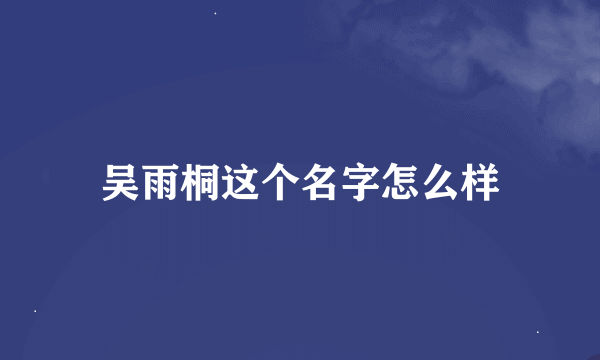 吴雨桐这个名字怎么样